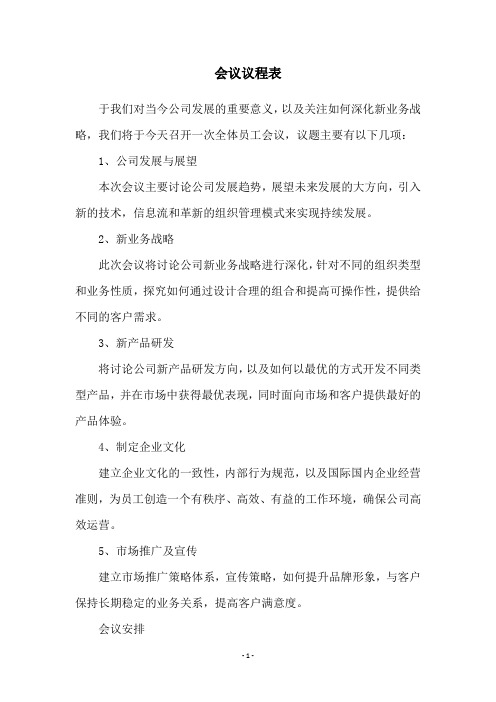 会议议程表

于我们对当今公司发展的重要意义，以及关注如何深化新业务战略，我们将于今天召开一次全体员工会议，议题主要有以下几项：

1、公司发展与展望

本次会议主要讨论公司发展趋势，展望未来发展的大方向，引入新的技术，信息流和革新的组织管理模式来实现持续发展。

2、新业务战略

此次会议将讨论公司新业务战略进行深化，针对不同的组织类型和业务性质，探究如何通过设计合理的组合和提高可操作性，提供给不同的客户需求。

3、新产品研发

将讨论公司新产品研发方向，以及如何以最优的方式开发不同类型产品，并在市场中获得最优表现，同时面向市场和客户提供最好的产品体验。

4、制定企业文化

建立企业文化的一致性，内部行为规范，以及国际国内企业经营准则，为员工创造一个有秩序、高效、有益的工作环境，确保公司高效运营。

5、市场推广及宣传

建立市场推广策略体系，宣传策略，如何提升品牌形象，与客户保持长期稳定的业务关系，提高客户满意度。

会议安排

- 1 -